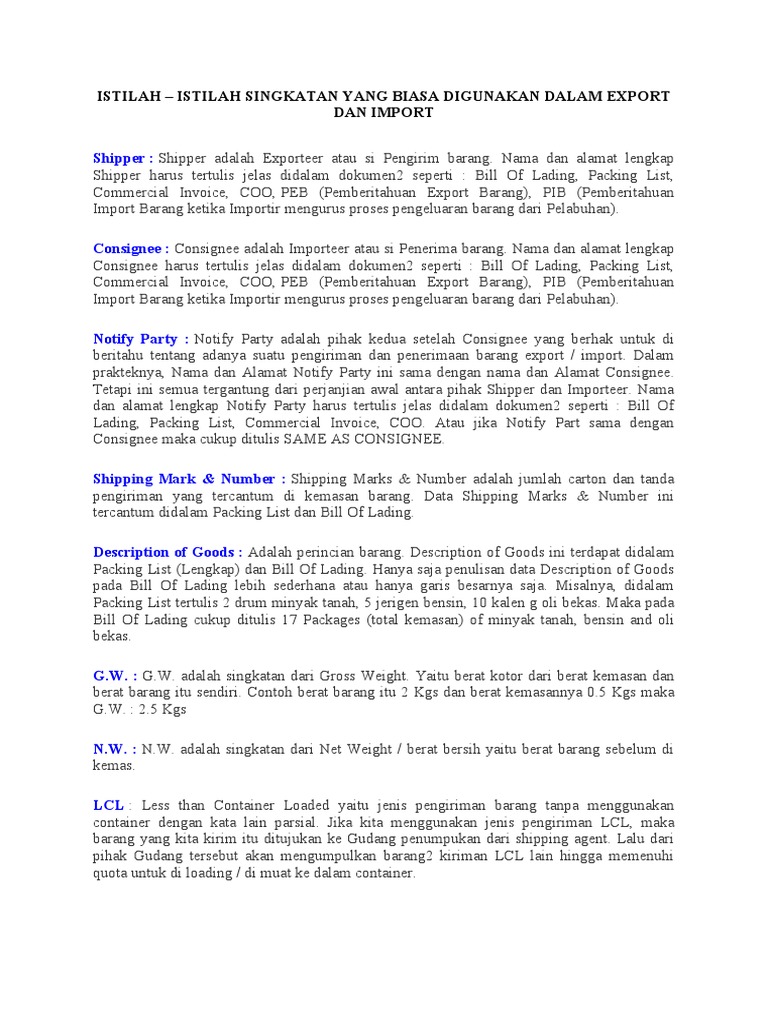 ISTILAH – ISTILAH SINGKATAN YANG BIASA DIGUNAKAN DALAM EXPORT DAN IMPORT

Shipper : Shipper adalah Exporteer atau si Pengirim barang. Nama dan alamat lengkap Shipper harus tertulis jelas didalam dokumen2 seperti : Bill Of Lading, Packing List, Commercial Invoice, COO, PEB (Pemberitahuan Export Barang), PIB (Pemberitahuan Import Barang ketika Importir mengurus proses pengeluaran barang dari Pelabuhan).

Consignee : Consignee adalah Importeer atau si Penerima barang. Nama dan alamat lengkap Consignee harus tertulis jelas didalam dokumen2 seperti : Bill Of Lading, Packing List, Commercial Invoice, COO, PEB (Pemberitahuan Export Barang), PIB (Pemberitahuan Import Barang ketika Importir mengurus proses pengeluaran barang dari Pelabuhan).

Notify Party : Notify Party adalah pihak kedua setelah Consignee yang berhak untuk di beritahu tentang adanya suatu pengiriman dan penerimaan barang export / import. Dalam prakteknya, Nama dan Alamat Notify Party ini sama dengan nama dan Alamat Consignee. Tetapi ini semua tergantung dari perjanjian awal antara pihak Shipper dan Importeer. Nama dan alamat lengkap Notify Party harus tertulis jelas didalam dokumen2 seperti : Bill Of Lading, Packing List, Commercial Invoice, COO. Atau jika Notify Part sama dengan Consignee maka cukup ditulis SAME AS CONSIGNEE.

Shipping Mark & Number : Shipping Marks & Number adalah jumlah carton dan tanda pengiriman yang tercantum di kemasan barang. Data Shipping Marks & Number ini tercantum didalam Packing List dan Bill Of Lading.

Description of Goods : Adalah perincian barang. Description of Goods ini terdapat didalam Packing List (Lengkap) dan Bill Of Lading. Hanya saja penulisan data Description of Goods pada Bill Of Lading lebih sederhana atau hanya garis besarnya saja. Misalnya, didalam Packing List tertulis 2 drum minyak tanah, 5 jerigen bensin, 10 kalen g oli bekas. Maka pada Bill Of Lading cukup ditulis 17 Packages (total kemasan) of minyak tanah, bensin and oli bekas.

G.W. : G.W. adalah singkatan dari Gross Weight. Yaitu berat kotor dari berat kemasan dan berat barang itu sendiri. Contoh berat barang itu 2 Kgs dan berat kemasannya 0.5 Kgs maka G.W. : 2.5 Kgs

N.W. : N.W. adalah singkatan dari Net Weight / berat bersih yaitu berat barang sebelum di kemas.

LCL : Less than Container Loaded yaitu jenis pengiriman barang tanpa menggunakan container dengan kata lain parsial. Jika kita menggunakan jenis pengiriman LCL, maka barang yang kita kirim itu ditujukan ke Gudang penumpukan dari shipping agent. Lalu dari pihak Gudang tersebut akan mengumpulkan barang2 kiriman LCL lain hingga memenuhi quota untuk di loading / di muat ke dalam container.